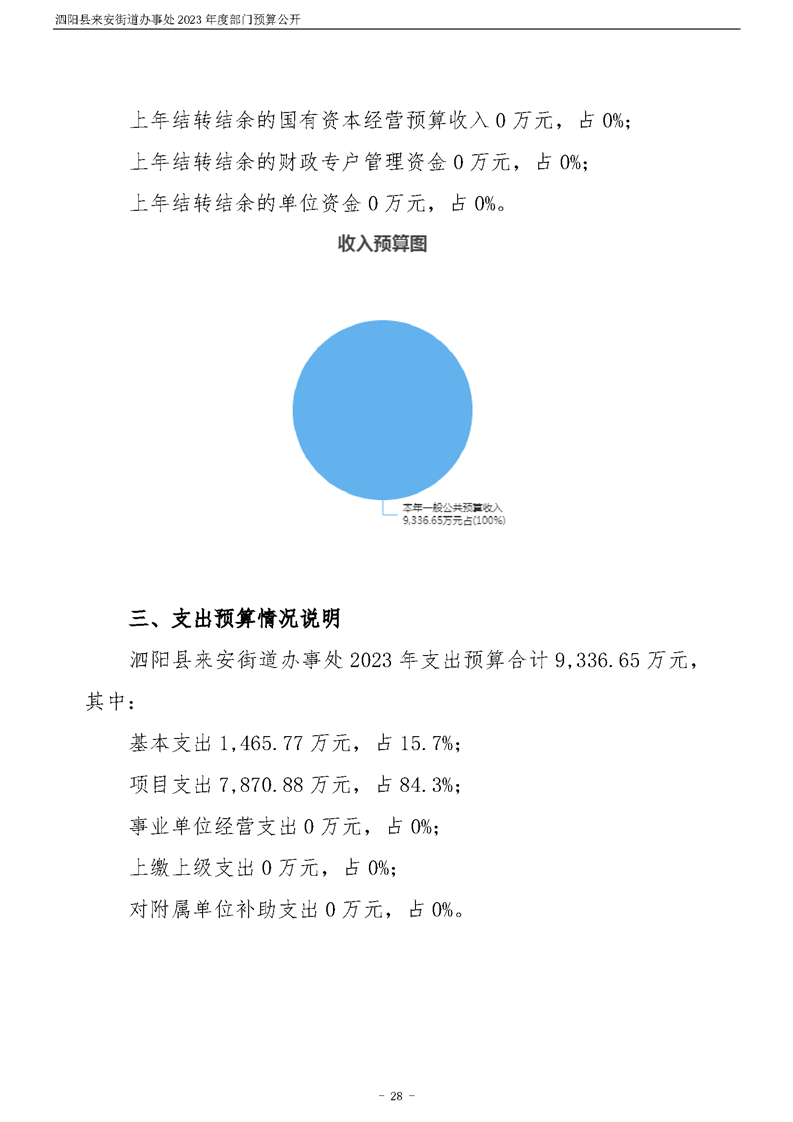 泗阳县来安街道办事处 2023 年度部门预算公开

上年结转结余的国有资本经营预算收入 0 万元，占 0%；

上年结转结余的财政专户管理资金 0 万元，占 0%；

上年结转结余的单位资金 0 万元，占 0%。

收入预算图

本年一般公共预算收入 9,336.65万元占(100%)

三、支出预算情况说明

泗阳县来安街道办事处 2023 年支出预算合计 9,336.65 万元，其中：

基本支出 1,465.77 万元，占 15.7%；

项目支出 7,870.88 万元，占 84.3%；

事业单位经营支出 0 万元，占 0%；

上缴上级支出 0 万元，占 0%；

对附属单位补助支出 0 万元，占 0%。

- 28 -